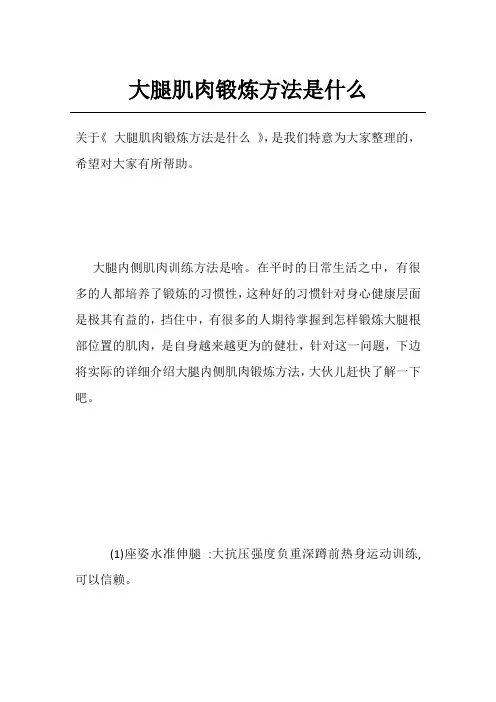 大腿肌肉锻炼方法是什么

关于《 大腿肌肉锻炼方法是什么 》，是我们特意为大家整理的，希望对大家有所帮助。

大腿内侧肌肉训练方法是啥。在平时的日常生活之中，有很多的人都培养了锻炼的习惯性，这种好的习惯针对身心健康层面是极其有益的，挡住中，有很多的人期待掌握到怎样锻炼大腿根部位置的肌肉，是自身越来越更为的健壮，针对这一问题，下边将实际的详细介绍大腿内侧肌肉锻炼方法，大伙儿赶快了解一下吧。

(1)座姿水准伸腿 :大抗压强度负重深蹲前热身运动训练，可以信赖。